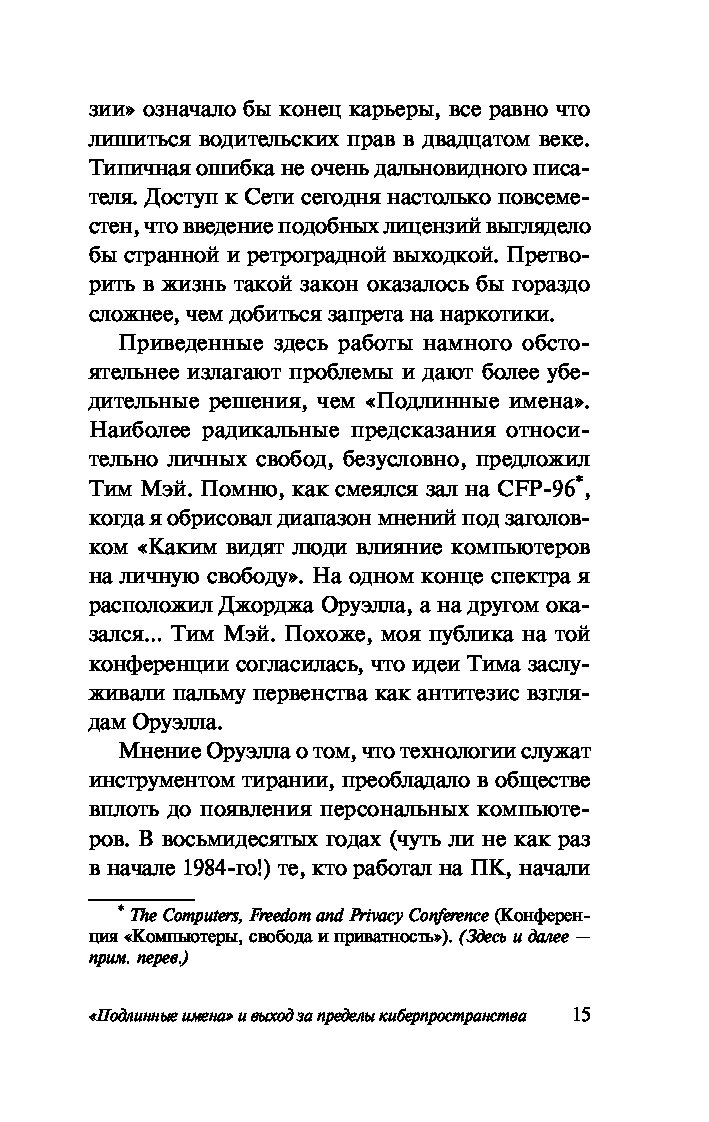 зии» означало бы конец карьеры, все равно что лишиться водительских прав в двадцатом веке. Типичная ошибка не очень дальновидного писателя. Доступ к Сети сегодня настолько повсеместен, что введение подобных лицензий выглядело бы странной и ретроградной выходкой. Претворить в жизнь такой закон оказалось бы гораздо сложнее, чем добиться запрета на наркотики.

Приведенные здесь работы намного обстоятельнее излагают проблемы и дают более убедительные решения, чем «Подлинные имена». Наиболее радикальные предсказания относительно личных свобод, безусловно, предложил Тим Мэй. Помню, как смеялся зал на CFP-96*, когда я обрисовал диапазон мнений под заголовком «Каким видят люди влияние компьютеров на личную свободу». На одном конце спектра я расположил Джорджа Оруэлла, а на другом оказался... Тим Мэй. Похоже, моя публика на той конференции согласилась, что идеи Тима заслуживали пальму первенства как антитезис взглядам Оруэлла.

Мнение Оруэлла о том, что технологии служат инструментом тирании, преобладало в обществе вплоть до появления персональных компьютеров. В восьмидесятых годах (чуть ли не как раз в начале 1984-го!) те, кто работал на ПК, начали

* The Computers, Freedom and Privacy Conference (Конференция «Компьютеры, свобода и приватность»). (Здесь и далее — прим. перев.)

«Подлинные имена» и выход за пределы киберпространства 15